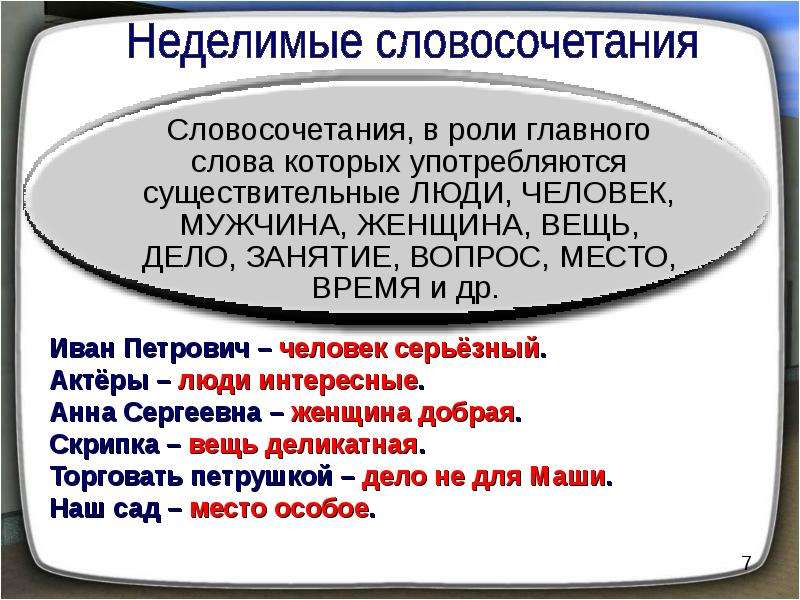 Неделимые словосочетания

Словосочетания, в роли главного слова которых употребляются существительные ЛЮДИ, ЧЕЛОВЕК, МУЖЧИНА, ЖЕНЩИНА, ВЕЩЬ, ДЕЛО, ЗАНЯТИЕ, ВОПРОС, МЕСТО, ВРЕМЯ и др.

Иван Петрович – человек серьёзный.
Актёры – люди интересные.
Анна Сергеевна – женщина добрая.
Скрипка – вещь деликатная.
Торговать петрушкой – дело не для Маши.
Наш сад – место особое.

7